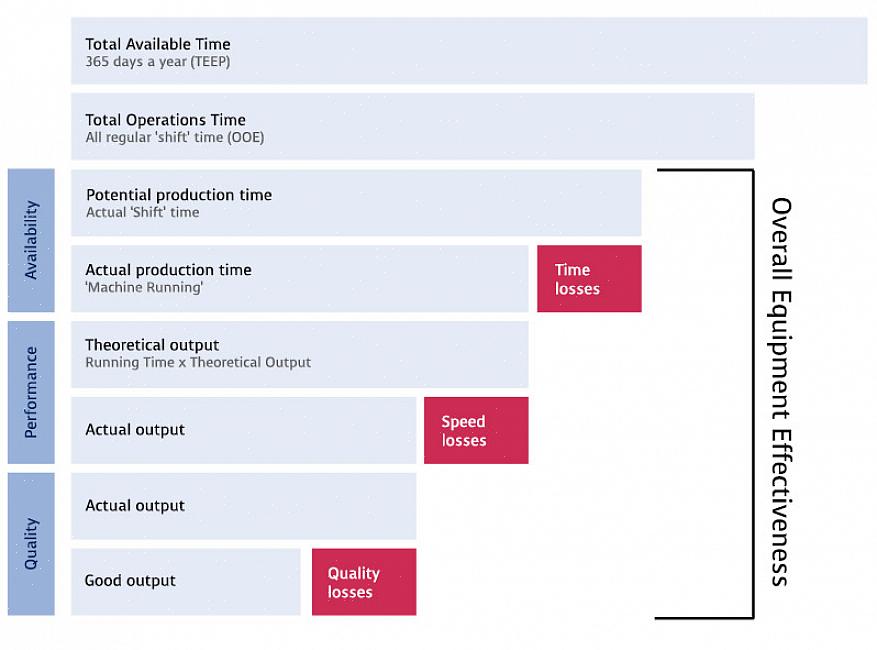 Total Available Time
365 days a year (TEEP)

Total Operations Time
All regular 'shift' time (OOE)

Availability

Potential production time
Actual 'Shift' time

Actual production time
'Machine Running'

Time losses

Performance

Theoretical output
Running Time x Theoretical Output

Actual output

Speed losses

Quality

Actual output

Good output

Quality losses

Overall Equipment Effectiveness